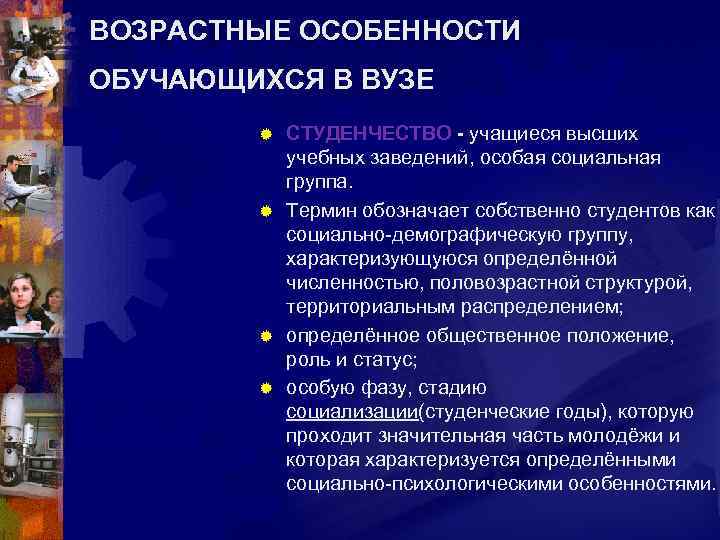 ВОЗРАСТНЫЕ ОСОБЕННОСТИ ОБУЧАЮЩИХСЯ В ВУЗЕ

СТУДЕНЧЕСТВО - учащиеся высших учебных заведений, особая социальная группа.

Термин обозначает собственно студентов как социально-демографическую группу, характеризующуюся определённой численностью, половозрастной структурой, территориальным распределением;

определённое общественное положение, роль и статус;

особую фазу, стадию социализации(студенческие годы), которую проходит значительная часть молодёжи и которая характеризуется определёнными социально-психологическими особенностями.